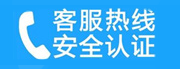 客服热线
安全认证